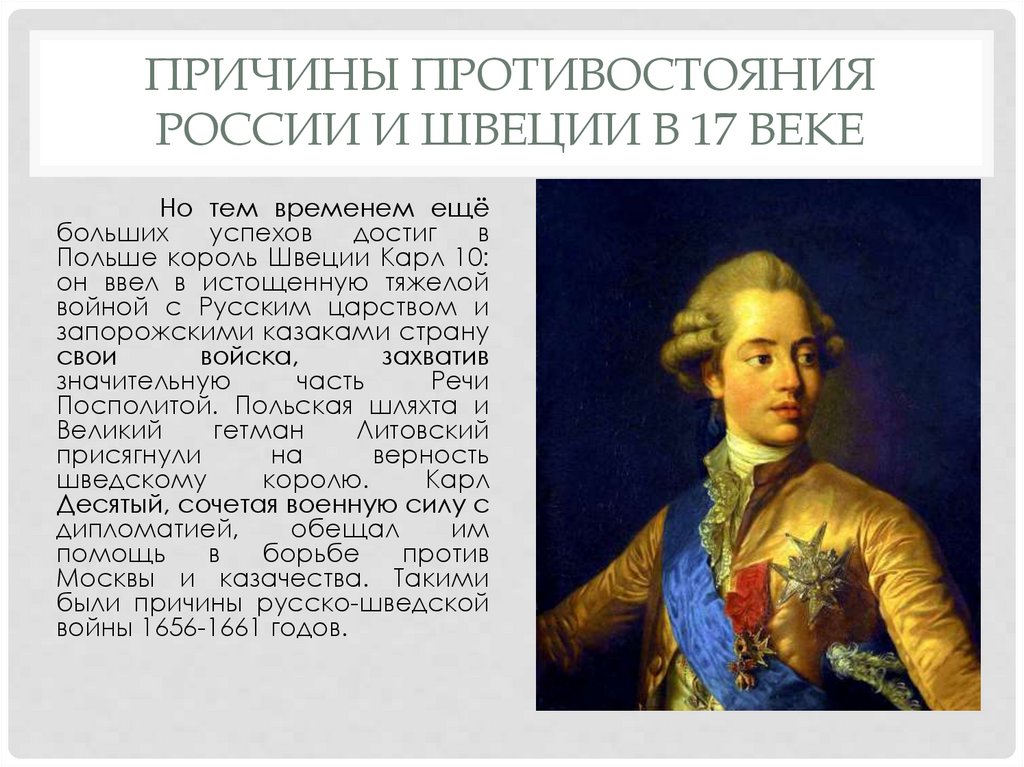 ПРИЧИНЫ ПРОТИВОСТОЯНИЯ РОССИИ И ШВЕЦИИ В 17 ВЕКЕ

Но тем временем ещё больших успехов достиг в Польше король Швеции Карл 10: он ввел в истощенную тяжелой войной с Русским царством и запорожскими казаками страну свои войска, захватив значительную часть Речи Посполитой. Польская шляхта и Великий гетман Литовский присягнули на верность шведскому королю. Карл Десятый, сочетая военную силу с дипломатией, обещал им помощь в борьбе против Москвы и казачества. Такими были причины русско-шведской войны 1656-1661 годов.